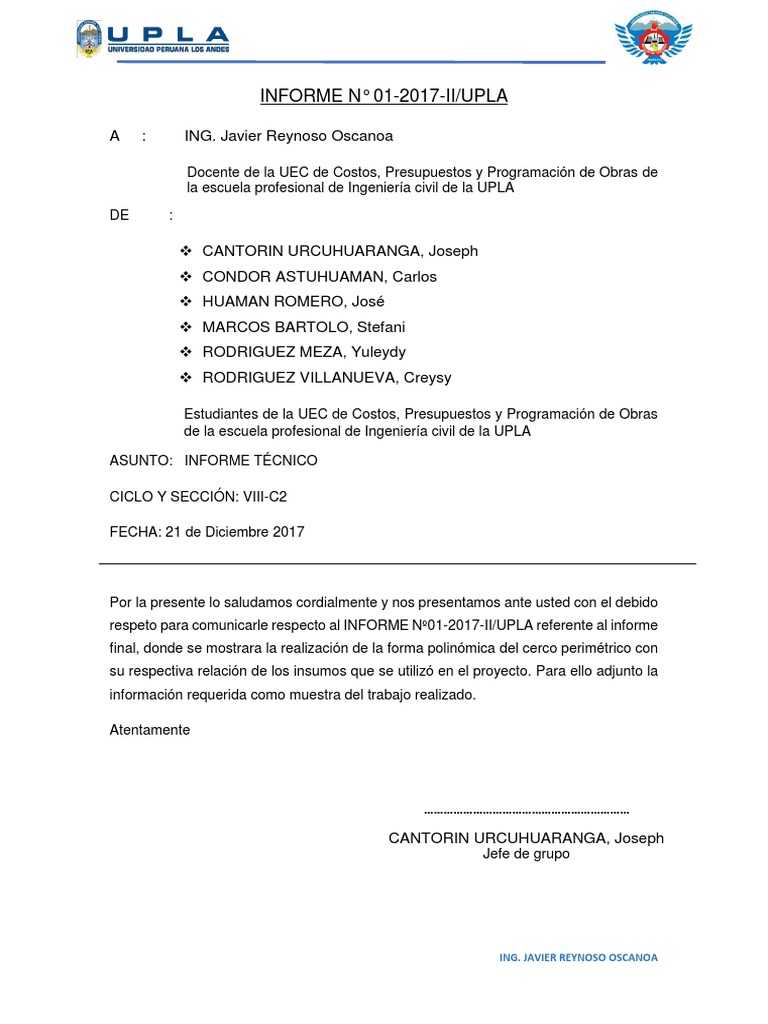 UPLA
UNIVERSIDAD PERUANA LOS ANDES

INFORME N° 01-2017-II/UPLA

A : ING. Javier Reynoso Oscanoa

Docente de la UEC de Costos, Presupuestos y Programación de Obras de la escuela profesional de Ingeniería civil de la UPLA

DE :

❖ CANTORIN URCUHUARANGA, Joseph
❖ CONDOR ASTUHUAMAN, Carlos
❖ HUAMAN ROMERO, José
❖ MARCOS BARTOLO, Stefani
❖ RODRIGUEZ MEZA, Yuleydy
❖ RODRIGUEZ VILLANUEVA, Creysy

Estudiantes de la UEC de Costos, Presupuestos y Programación de Obras de la escuela profesional de Ingeniería civil de la UPLA

ASUNTO: INFORME TÉCNICO

CICLO Y SECCIÓN: VIII-C2

FECHA: 21 de Diciembre 2017

Por la presente lo saludamos cordialmente y nos presentamos ante usted con el debido respeto para comunicarle respecto al INFORME Nº01-2017-II/UPLA referente al informe final, donde se mostrara la realización de la forma polinómica del cerco perimétrico con su respectiva relación de los insumos que se utilizó en el proyecto. Para ello adjunto la información requerida como muestra del trabajo realizado.

Atentamente

……………………………………………………

CANTORIN URCUHUARANGA, Joseph
Jefe de grupo

ING. JAVIER REYNOSO OSCANOA